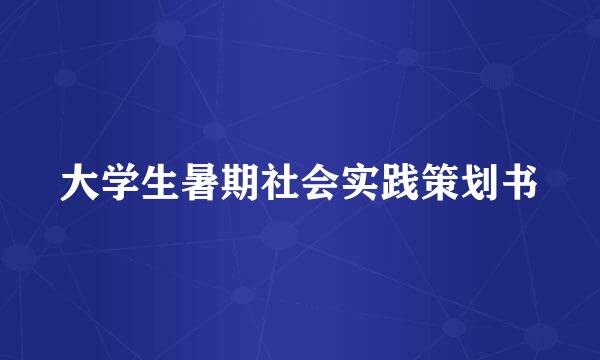 大学生暑期社会实践策划书